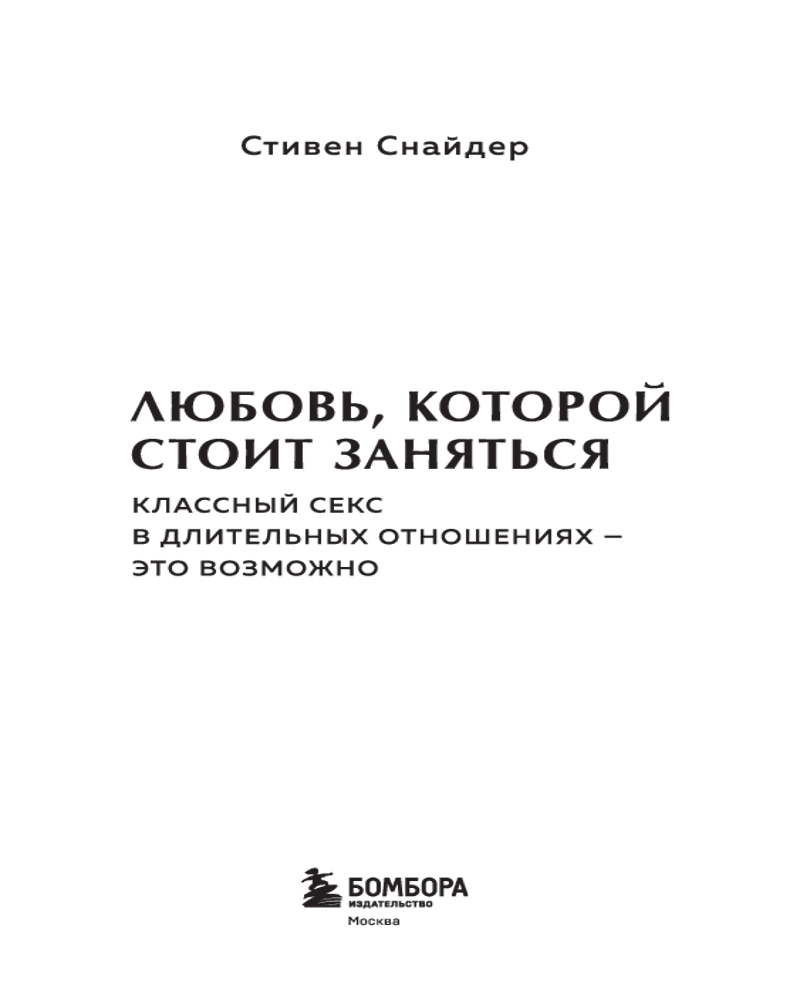 Стивен Снайдер

ЛЮБОВЬ, КОТОРОЙ
СТОИТ ЗАНЯТЬСЯ

КЛАССНЫЙ СЕКС
В ДЛИТЕЛЬНЫХ ОТНОШЕНИЯХ –
ЭТО ВОЗМОЖНО

БОМБОРА
ИЗДАТЕЛЬСТВО
Москва